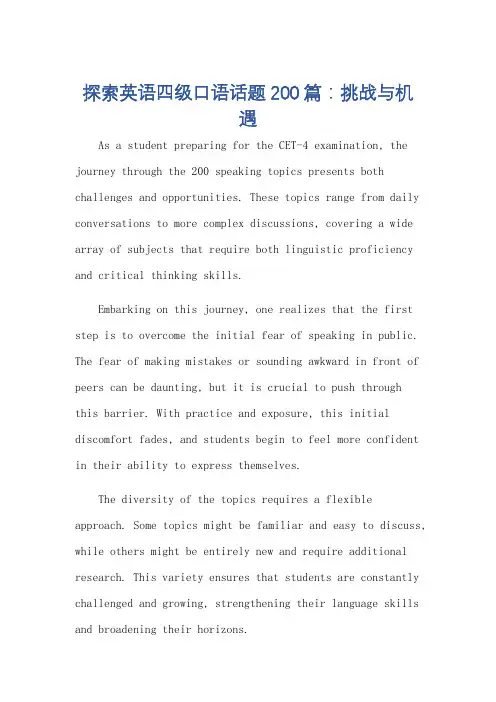 探索英语四级口语话题200篇：挑战与机遇

As a student preparing for the CET-4 examination, the journey through the 200 speaking topics presents both challenges and opportunities. These topics range from daily conversations to more complex discussions, covering a wide array of subjects that require both linguistic proficiency and critical thinking skills.

Embarking on this journey, one realizes that the first step is to overcome the initial fear of speaking in public. The fear of making mistakes or sounding awkward in front of peers can be daunting, but it is crucial to push through this barrier. With practice and exposure, this initial discomfort fades, and students begin to feel more confident in their ability to express themselves.

The diversity of the topics requires a flexible approach. Some topics might be familiar and easy to discuss, while others might be entirely new and require additional research. This variety ensures that students are constantly challenged and growing, strengthening their language skills and broadening their horizons.